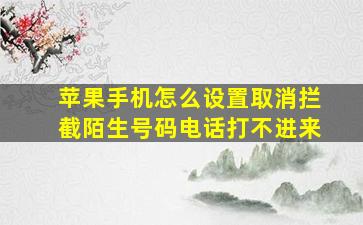 苹果手机怎么设置取消拦截陌生号码电话打不进来